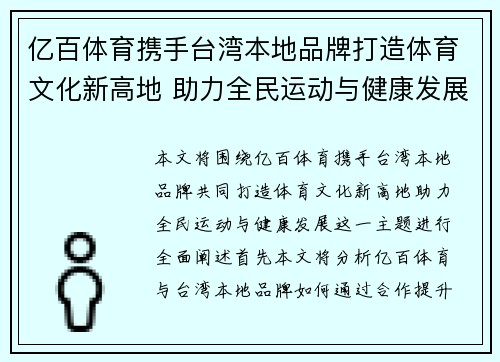 亿百体育携手台湾本地品牌打造体育文化新高地 助力全民运动与健康发展

本文将围绕亿百体育携手台湾本地品牌共同打造体育文化新高地助力全民运动与健康发展这一主题进行全面阐述首先本文将分析亿百体育与台湾本地品牌如何通过合作提升